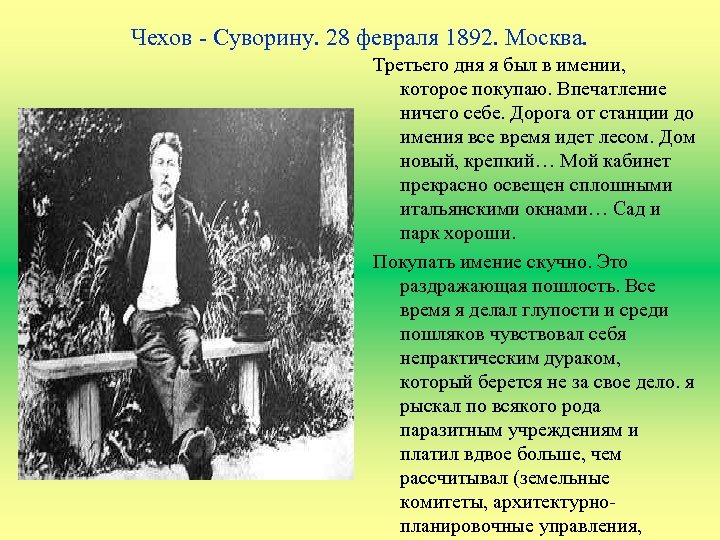 Чехов - Суворину. 28 февраля 1892. Москва.

Третьего дня я был в имении, которое покупаю. Впечатление ничего себе. Дорога от станции до имения все время идет лесом. Дом новый, крепкий… Мой кабинет прекрасно освещен сплошными итальянскими окнами… Сад и парк хороши.

Покупать имение скучно. Это раздражающая пошлость. Все время я делал глупости и среди пошляков чувствовал себя непрактическим дураком, который берется не за свое дело. я рыскал по всякого рода паразитным учреждениям и платил вдвое больше, чем рассчитывал (земельные комитеты, архитектурно-планировочные управления,